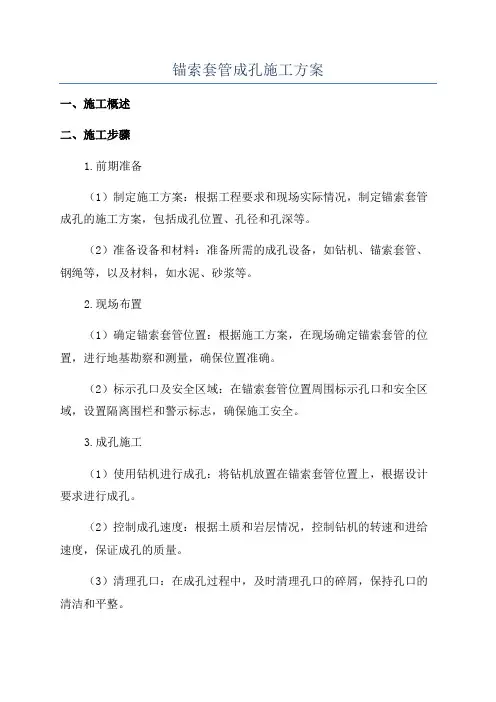 锚索套管成孔施工方案

一、施工概述

二、施工步骤

1.前期准备

（1）制定施工方案：根据工程要求和现场实际情况，制定锚索套管成孔的施工方案，包括成孔位置、孔径和孔深等。

（2）准备设备和材料：准备所需的成孔设备，如钻机、锚索套管、钢绳等，以及材料，如水泥、砂浆等。

2.现场布置

（1）确定锚索套管位置：根据施工方案，在现场确定锚索套管的位置，进行地基勘察和测量，确保位置准确。

（2）标示孔口及安全区域：在锚索套管位置周围标示孔口和安全区域，设置隔离围栏和警示标志，确保施工安全。

3.成孔施工

（1）使用钻机进行成孔：将钻机放置在锚索套管位置上，根据设计要求进行成孔。

（2）控制成孔速度：根据土质和岩层情况，控制钻机的转速和进给速度，保证成孔的质量。

（3）清理孔口：在成孔过程中，及时清理孔口的碎屑，保持孔口的清洁和平整。